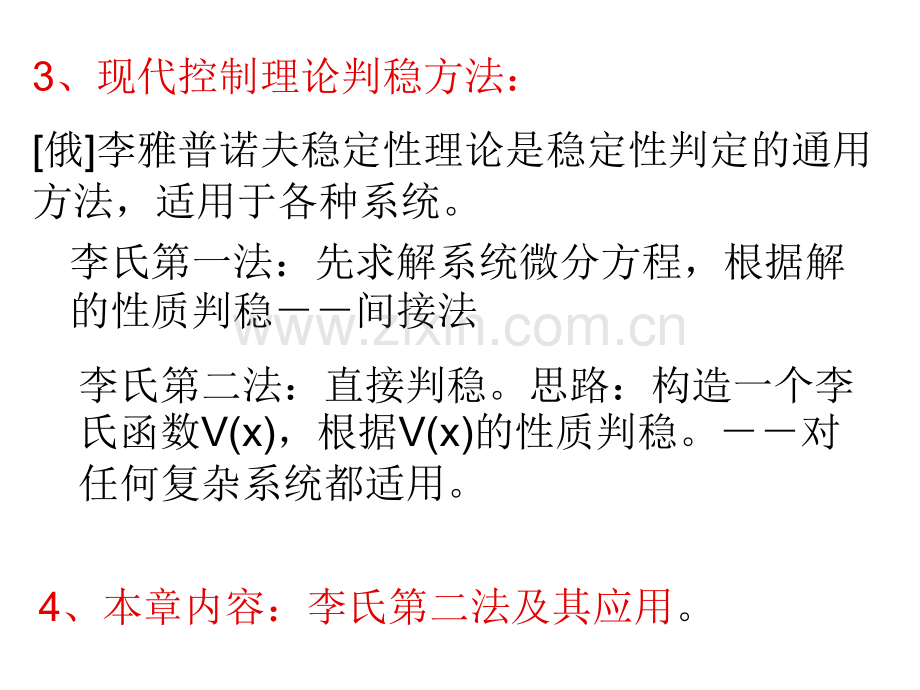 3、现代控制理论判稳方法：

[俄]李雅普诺夫稳定性理论是稳定性判定的通用方法，适用于各种系统。

李氏第一法：先求解系统微分方程，根据解的性质判稳——间接法

李氏第二法：直接判稳。思路：构造一个李氏函数V(x)，根据V(x)的性质判稳。——对任何复杂系统都适用。

4、本章内容：李氏第二法及其应用。

www.zixin.com.cn